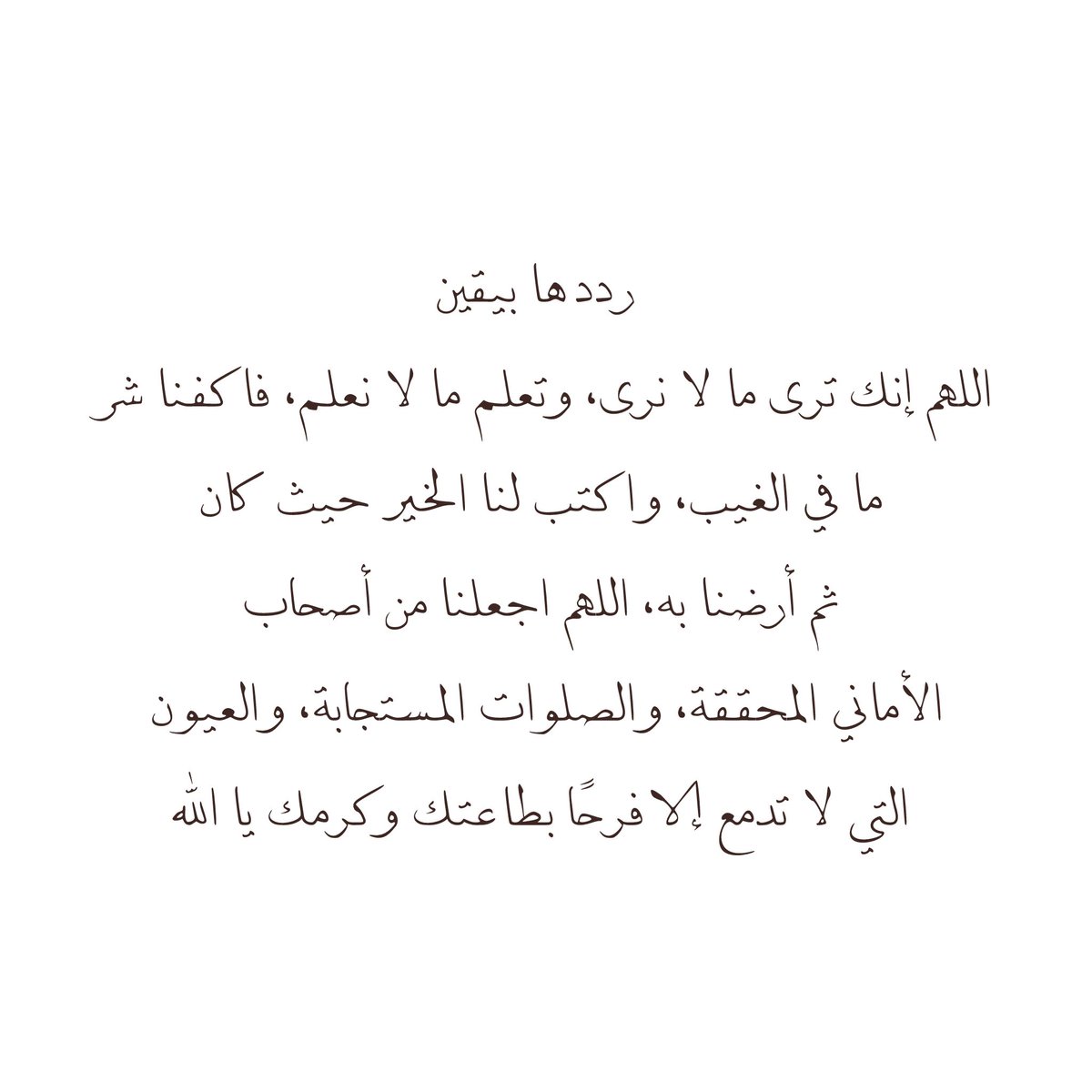 رددها بيقين

اللهم إنك ترى ما لا نرى، وتعلم ما لا نعلم، فاكفنا شر ما في الغيب، واكتب لنا الخير حيث كان ثم أرضنا به، اللهم اجعلنا من أصحاب الأماني المحققة، والصلوات المستجابة، والعيون التي لا تدمع إلا فرحًا بطاعتك وكرمك يا الله